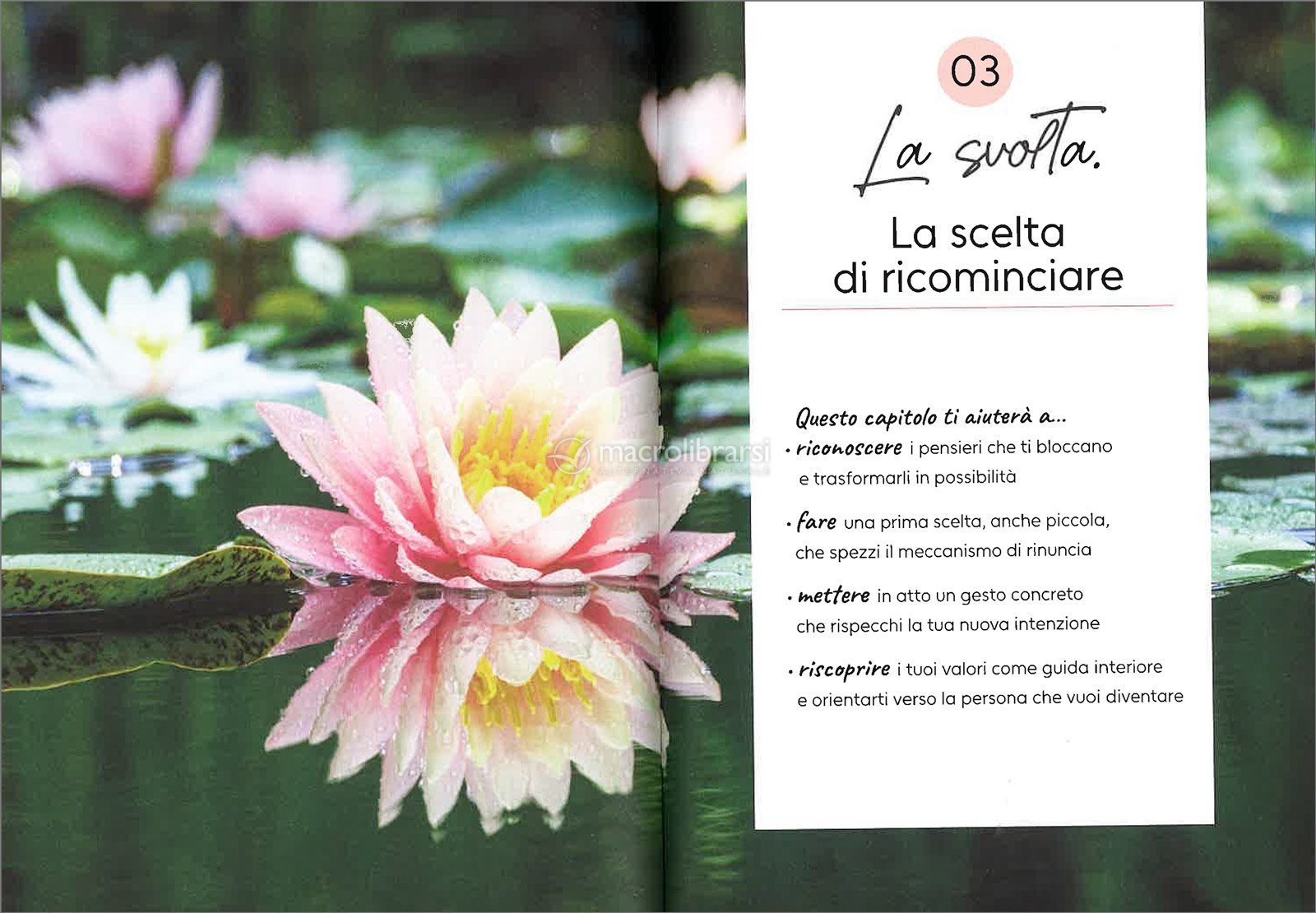 03

La svolta.

La scelta di ricominciare

Questo capitolo ti aiuterà a...

• riconoscere i pensieri che ti bloccano e trasformarli in possibilità

• fare una prima scelta, anche piccola, che spezzi il meccanismo di rinuncia

• mettere in atto un gesto concreto che rispecchi la tua nuova intenzione

• riscoprire i tuoi valori come guida interiore e orientarti verso la persona che vuoi diventare

macrolibrarsi